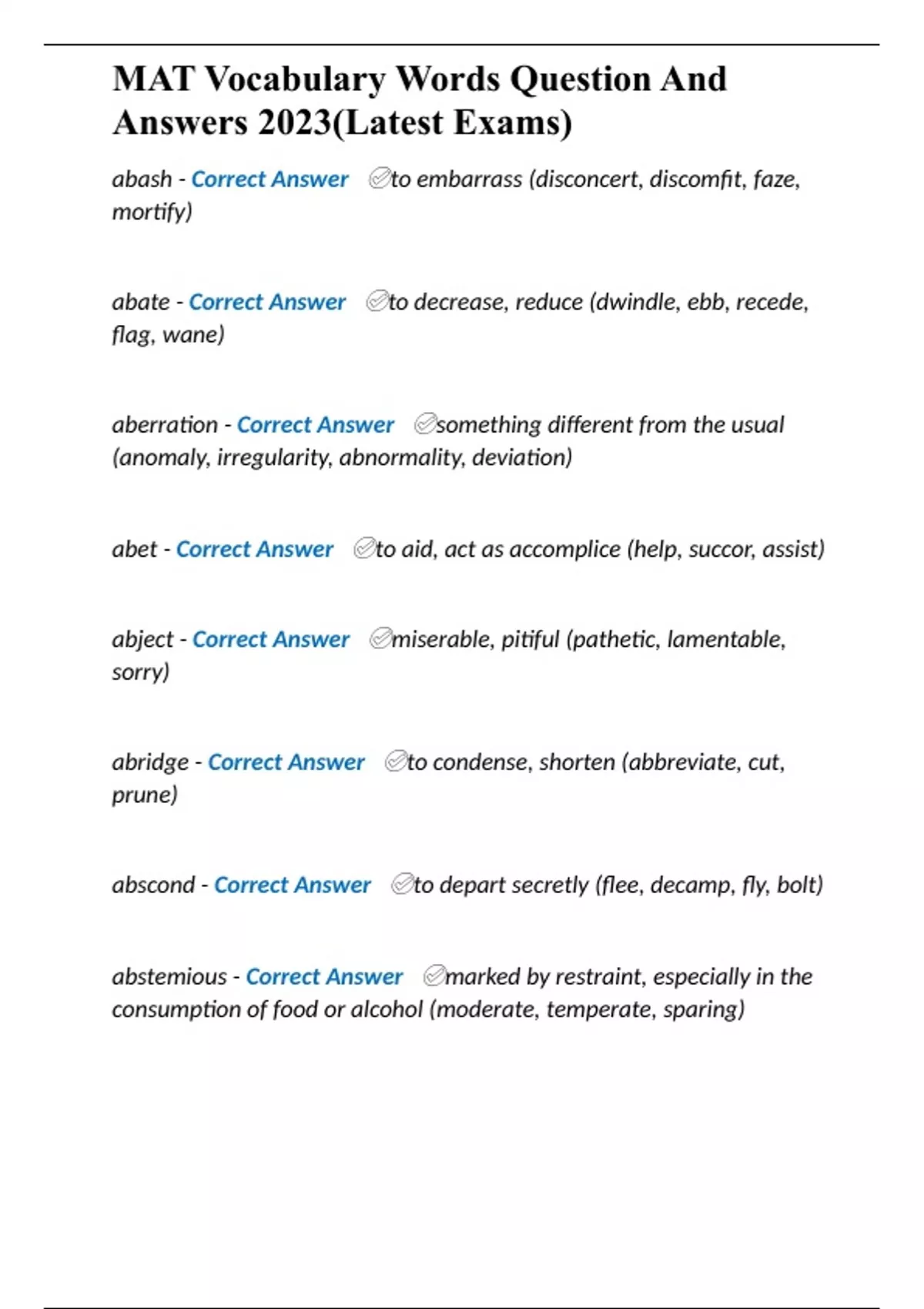 MAT Vocabulary Words Question And Answers 2023(Latest Exams)

abash - Correct Answer ✅to embarrass (disconcert, discomfit, faze, mortify)

abate - Correct Answer ✅to decrease, reduce (dwindle, ebb, recede, flag, wane)

aberration - Correct Answer ✅something different from the usual (anomaly, irregularity, abnormality, deviation)

abet - Correct Answer ✅to aid, act as accomplice (help, succor, assist)

abject - Correct Answer ✅miserable, pitiful (pathetic, lamentable, sorry)

abridge - Correct Answer ✅to condense, shorten (abbreviate, cut, prune)

abscond - Correct Answer ✅to depart secretly (flee, decamp, fly, bolt)

abstemious - Correct Answer ✅marked by restraint, especially in the consumption of food or alcohol (moderate, temperate, sparing)